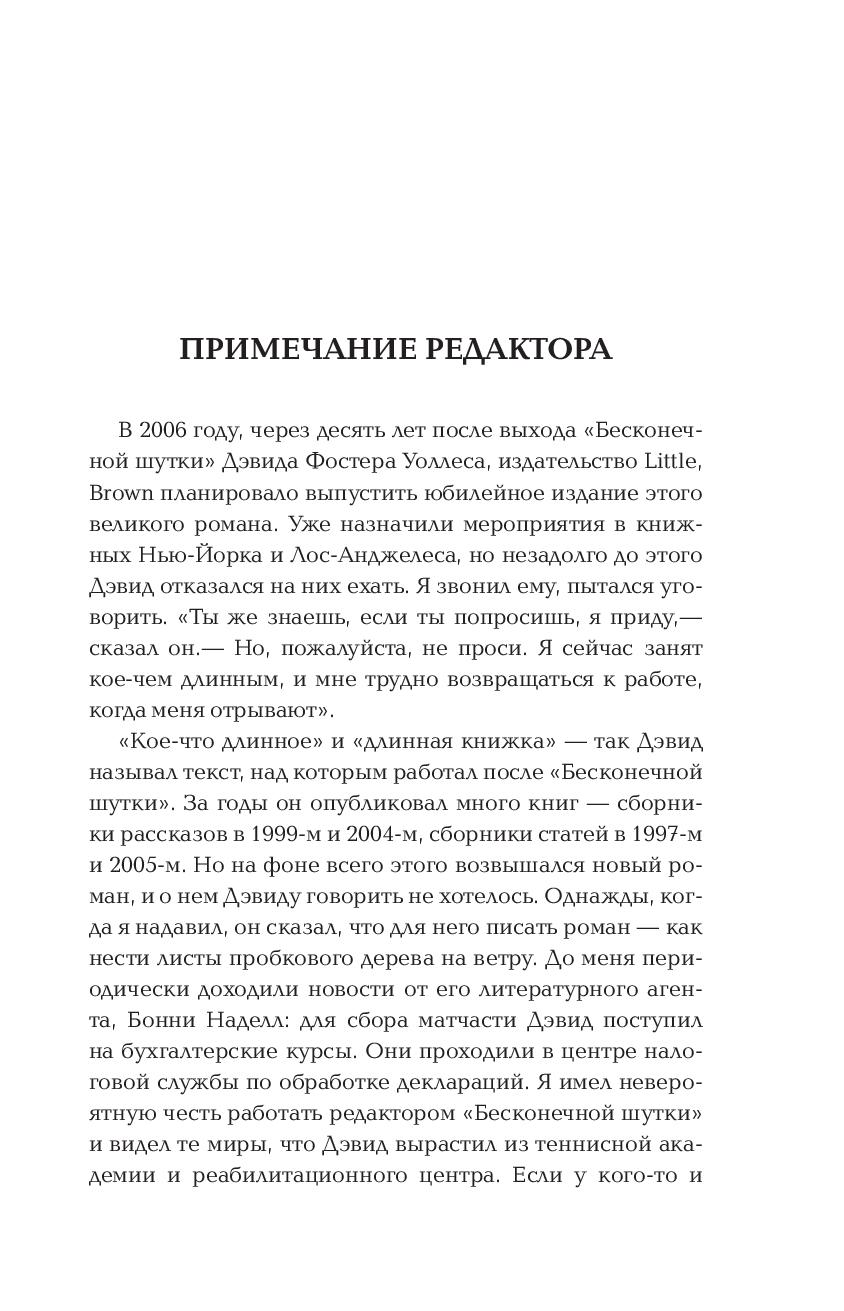 ПРИМЕЧАНИЕ РЕДАКТОРА

В 2006 году, через десять лет после выхода «Бесконечной шутки» Дэвида Фостера Уоллеса, издательство Little, Brown планировало выпустить юбилейное издание этого великого романа. Уже назначили мероприятия в книжных Нью-Йорка и Лос-Анджелеса, но незадолго до этого Дэвид отказался на них ехать. Я звонил ему, пытался уговорить. «Ты же знаешь, если ты попросишь, я приду,— сказал он.— Но, пожалуйста, не проси. Я сейчас занят кое-чем длинным, и мне трудно возвращаться к работе, когда меня отрывают».

«Кое-что длинное» и «длинная книжка» — так Дэвид называл текст, над которым работал после «Бесконечной шутки». За годы он опубликовал много книг — сборники рассказов в 1999-м и 2004-м, сборники статей в 1997-м и 2005-м. Но на фоне всего этого возвышался новый роман, и о нем Дэвиду говорить не хотелось. Однажды, когда я надавил, он сказал, что для него писать роман — как нести листы пробкового дерева на ветру. До меня периодически доходили новости от его литературного агента, Бонни Наделл: для сбора матчасти Дэвид поступил на бухгалтерские курсы. Они проходили в центре налоговой службы по обработке деклараций. Я имел невероятную честь работать редактором «Бесконечной шутки» и видел те миры, что Дэвид вырастил из теннисной академии и реабилитационного центра. Если у кого-то и